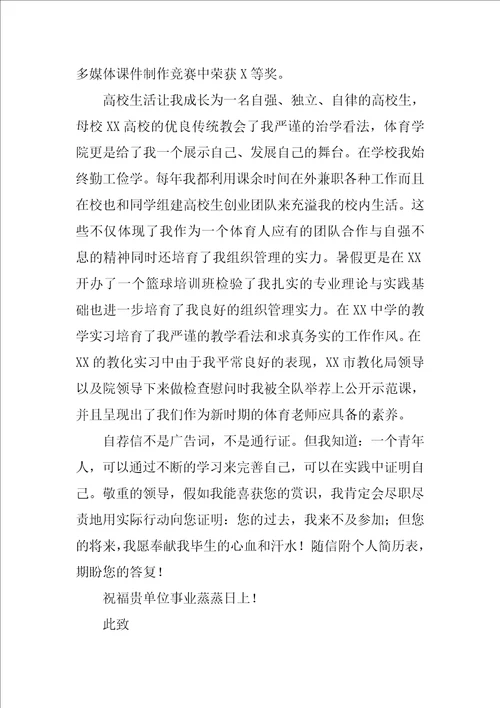 多媒体课件制作竞赛中荣获X等奖。

高校生活让我成长为一名自强、独立、自律的高校生，母校XX高校的优良传统教会了我严谨的治学看法，体育学院更是给了我一个展示自己、发展自己的舞台。在学校我始终勤工俭学。每年我都利用课余时间在外兼职各种工作而且在校也和同学组建高校生创业团队来充溢我的校内生活。这些不仅体现了我作为一个体育人应有的团队合作与自强不息的精神同时还培育了我组织管理的实力。暑假更是在XX开办了一个篮球培训班检验了我扎实的专业理论与实践基础也进一步培育了我良好的组织管理实力。在XX中学的教学实习培育了我严谨的教学看法和求真务实的工作作风。在XX的教化实习中由于我平常良好的表现，XX市教化局领导以及院领导下来做检查慰问时我被全队举荐上公开示范课，并且呈现出了我们作为新时期的体育老师应具备的素养。

自荐信不是广告词，不是通行证。但我知道：一个青年人，可以通过不断的学习来完善自己，可以在实践中证明自己。敬重的领导，假如我能喜获您的赏识，我肯定会尽职尽责地用实际行动向您证明：您的过去，我来不及参加；但您的将来，我愿奉献我毕生的心血和汗水！随信附个人简历表，期盼您的答复！

祝福贵单位事业蒸蒸日上！

此致